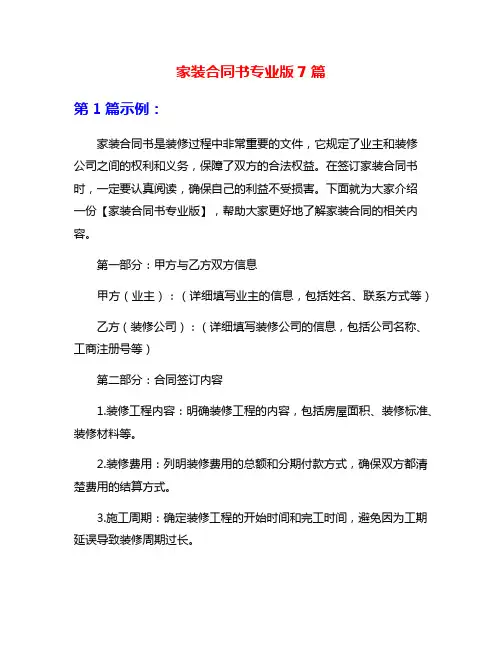 家装合同书专业版 7 篇

第 1 篇示例：

家装合同书是装修过程中非常重要的文件，它规定了业主和装修公司之间的权利和义务，保障了双方的合法权益。在签订家装合同书时，一定要认真阅读，确保自己的利益不受损害。下面就为大家介绍一份【家装合同书专业版】，帮助大家更好地了解家装合同的相关内容。

第一部分：甲方与乙方双方信息

甲方（业主）：（详细填写业主的信息，包括姓名、联系方式等）

乙方（装修公司）：（详细填写装修公司的信息，包括公司名称、工商注册号等）

第二部分：合同签订内容

1.装修工程内容：明确装修工程的内容，包括房屋面积、装修标准、装修材料等。

2.装修费用：列明装修费用的总额和分期付款方式，确保双方都清楚费用的结算方式。

3.施工周期：确定装修工程的开始时间和完工时间，避免因为工期延误导致装修周期过长。